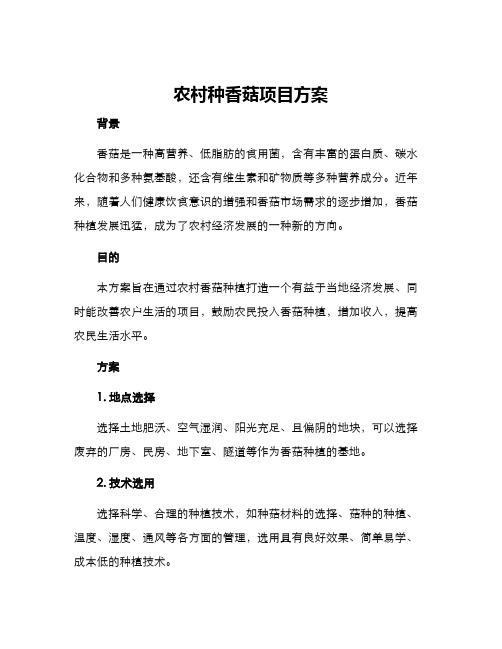 农村种香菇项目方案

背景

香菇是一种高营养、低脂肪的食用菌，含有丰富的蛋白质、碳水化合物和多种氨基酸，还含有维生素和矿物质等多种营养成分。近年来，随着人们健康饮食意识的增强和香菇市场需求的逐步增加，香菇种植发展迅猛，成为了农村经济发展的一种新的方向。

目的

本方案旨在通过农村香菇种植打造一个有益于当地经济发展、同时能改善农户生活的项目，鼓励农民投入香菇种植，增加收入，提高农民生活水平。

方案

1. 地点选择

选择土地肥沃、空气湿润、阳光充足、且偏阴的地块，可以选择废弃的厂房、民房、地下室、隧道等作为香菇种植的基地。

2. 技术选用

选择科学、合理的种植技术，如种菇材料的选择、菇种的种植、温度、湿度、通风等各方面的管理，选用具有良好效果、简单易学、成本低的种植技术。